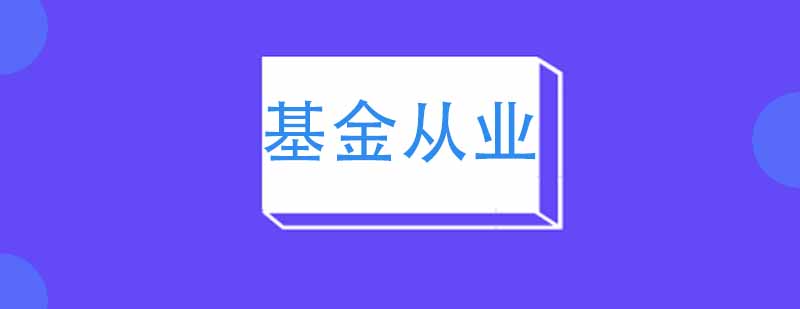 基金从业